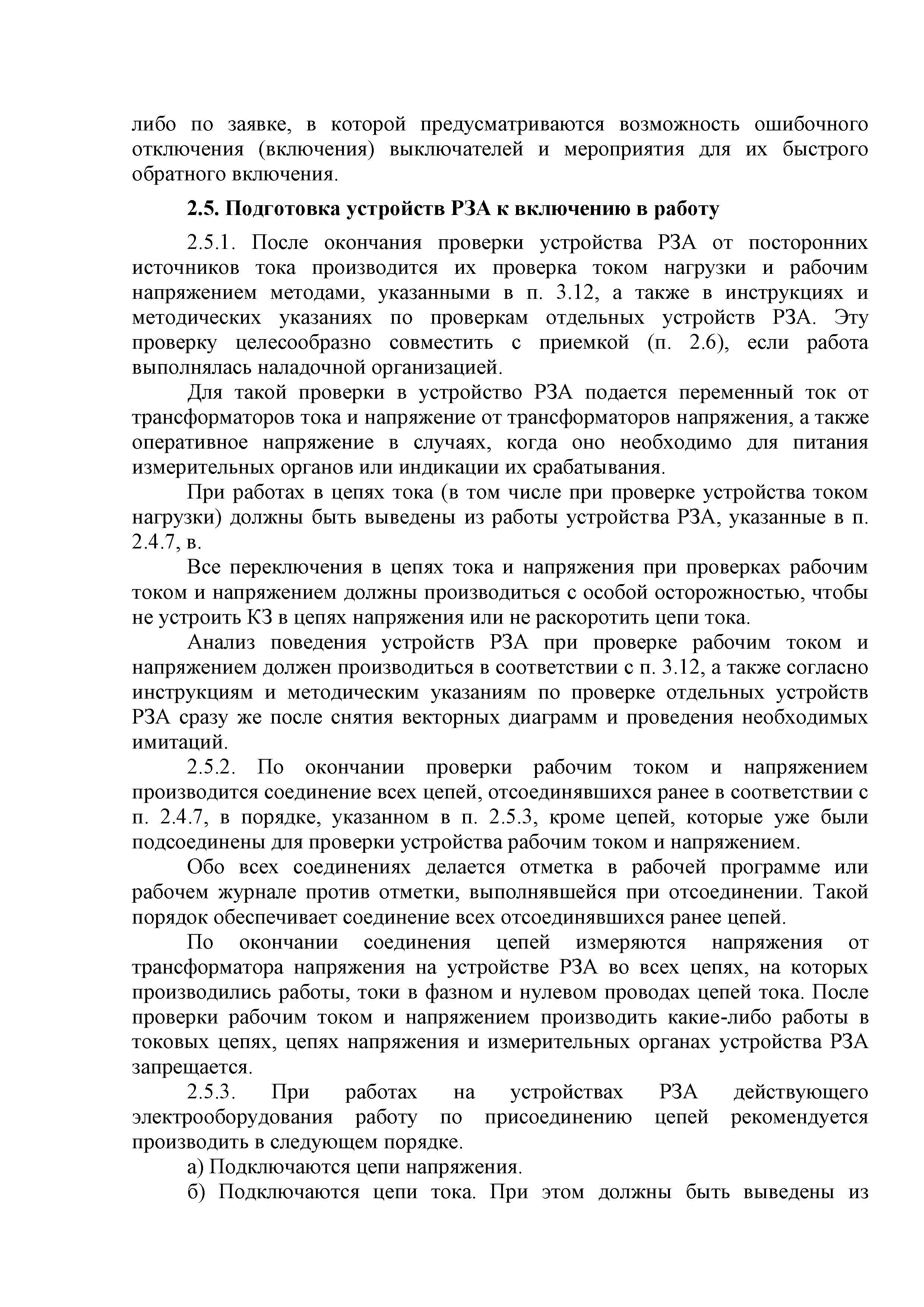 либо по заявке, в которой предусматриваются возможность ошибочного отключения (включения) выключателей и мероприятия для их быстрого обратного включения.

2.5. Подготовка устройств РЗА к включению в работу

2.5.1. После окончания проверки устройства РЗА от посторонних источников тока производится их проверка током нагрузки и рабочим напряжением методами, указанными в п. 3.12, а также в инструкциях и методических указаниях по проверкам отдельных устройств РЗА. Эту проверку целесообразно совместить с приемкой (п. 2.6), если работа выполнялась наладочной организацией.

Для такой проверки в устройство РЗА подается переменный ток от трансформаторов тока и напряжение от трансформаторов напряжения, а также оперативное напряжение в случаях, когда оно необходимо для питания измерительных органов или индикации их срабатывания.

При работах в цепях тока (в том числе при проверке устройства током нагрузки) должны быть выведены из работы устройства РЗА, указанные в п. 2.4.7, в.

Все переключения в цепях тока и напряжения при проверках рабочим током и напряжением должны производиться с особой осторожностью, чтобы не устроить КЗ в цепях напряжения или не раскоротить цепи тока.

Анализ поведения устройств РЗА при проверке рабочим током и напряжением должен производиться в соответствии с п. 3.12, а также согласно инструкциям и методическим указаниям по проверке отдельных устройств РЗА сразу же после снятия векторных диаграмм и проведения необходимых имитаций.

2.5.2. По окончании проверки рабочим током и напряжением производится соединение всех цепей, отсоединявшихся ранее в соответствии с п. 2.4.7, в порядке, указанном в п. 2.5.3, кроме цепей, которые уже были подсоединены для проверки устройства рабочим током и напряжением.

Обо всех соединениях делается отметка в рабочей программе или рабочем журнале против отметки, выполнявшейся при отсоединении. Такой порядок обеспечивает соединение всех отсоединявшихся ранее цепей.

По окончании соединения цепей измеряются напряжения от трансформатора напряжения на устройстве РЗА во всех цепях, на которых производились работы, токи в фазном и нулевом проводах цепей тока. После проверки рабочим током и напряжением производить какие-либо работы в токовых цепях, цепях напряжения и измерительных органах устройства РЗА запрещается.

2.5.3. При работах на устройствах РЗА действующего электрооборудования работу по присоединению цепей рекомендуется производить в следующем порядке.

а) Подключаются цепи напряжения.

б) Подключаются цепи тока. При этом должны быть выведены из